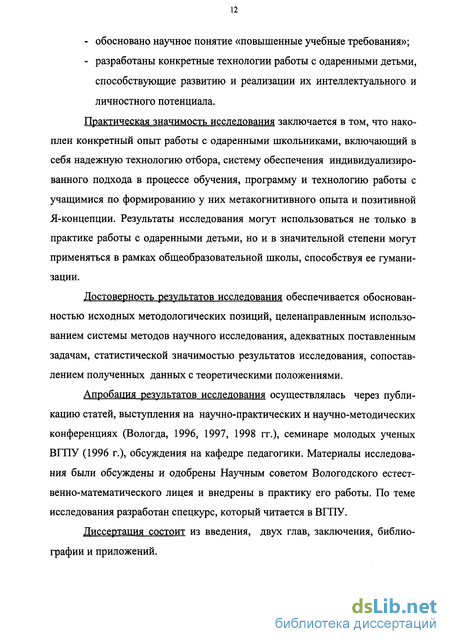 12

- обосновано научное понятие «повышенные учебные требования»;
- разработаны конкретные технологии работы с одаренными детьми, способствующие развитию и реализации их интеллектуального и личностного потенциала.

Практическая значимость исследования заключается в том, что накоплен конкретный опыт работы с одаренными школьниками, включающий в себя надежную технологию отбора, систему обеспечения индивидуализированного подхода в процессе обучения, программу и технологию работы с учащимися по формированию у них метакогнитивного опыта и позитивной Я-концепции. Результаты исследования могут использоваться не только в практике работы с одаренными детьми, но и в значительной степени могут применяться в рамках общеобразовательной школы, способствуя ее гуманизации.

Достоверность результатов исследования обеспечивается обоснованностью исходных методологических позиций, целенаправленным использованием системы методов научного исследования, адекватных поставленным задачам, статистической значимостью результатов исследования, сопоставлением полученных данных с теоретическими положениями.

Апробация результатов исследования осуществлялась через публикацию статей, выступления на научно-практических и научно-методических конференциях (Вологда, 1996, 1997, 1998 гг.), семинаре молодых ученых ВГПУ (1996 г.), обсуждения на кафедре педагогики. Материалы исследования были обсуждены и одобрены Научным советом Вологодского естественно-математического лицея и внедрены в практику его работы. По теме исследования разработан спецкурс, который читается в ВГПУ.

Диссертация состоит из введения, двух глав, заключения, библиографии и приложений.

dsLib.net
библиотека диссертаций